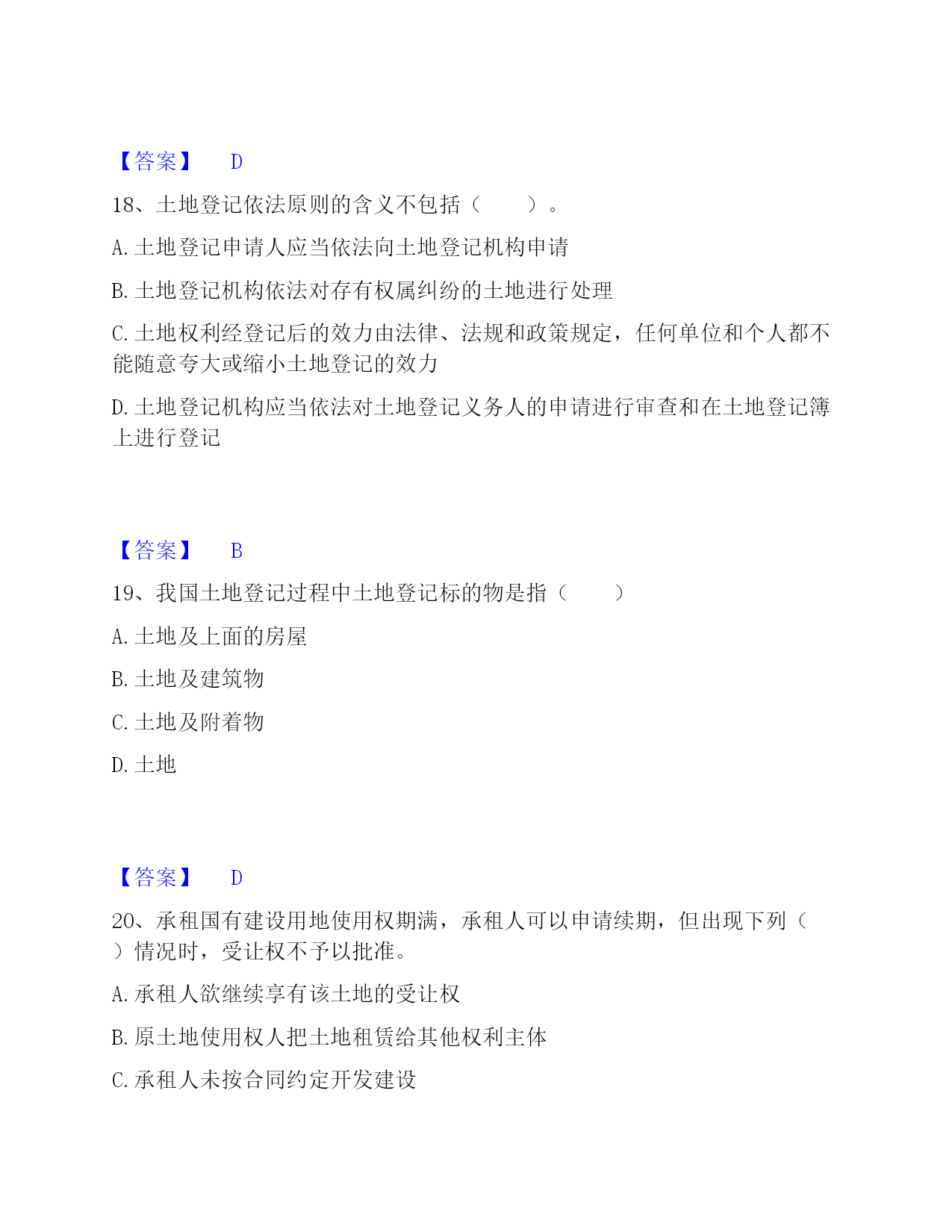 【答案】 D

18、土地登记依法原则的含义不包括（　　）。

A. 土地登记申请人应当依法向土地登记机构申请

B. 土地登记机构依法对存有权属纠纷的土地进行处理

C. 土地权利经登记后的效力由法律、法规和政策规定，任何单位和个人都不能随意夸大或缩小土地登记的效力

D. 土地登记机构应当依法对土地登记义务人的申请进行审查和在土地登记簿上进行登记

【答案】 B

19、我国土地登记过程中土地登记标的物是指（　　）

A. 土地及上面的房屋

B. 土地及建筑物

C. 土地及附着物

D. 土地

【答案】 D

20、承租国有建设用地使用权期满，承租人可以申请续期，但出现下列（　）情况时，受让权不予以批准。

A. 承租人欲继续享有该土地的受让权

B. 原土地使用权人把土地租赁给其他权利主体

C. 承租人未按合同约定开发建设